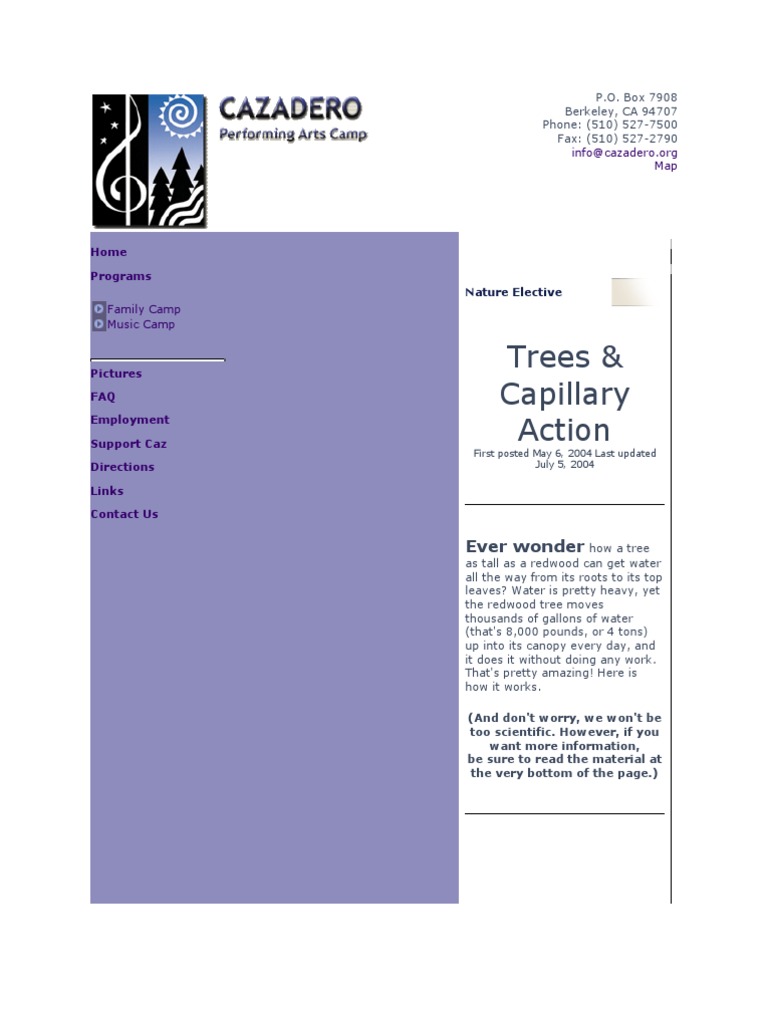 CAZADERO
Performing Arts Camp

P.O. Box 7908
Berkeley, CA 94707
Phone: (510) 527-7500
Fax: (510) 527-2790
info@cazadero.org
Map

Home
Programs
Family Camp
Music Camp

Pictures
FAQ
Employment
Support Caz
Directions
Links
Contact Us

Nature Elective

Trees & Capillary Action

First posted May 6, 2004 Last updated July 5, 2004

Ever wonder how a tree as tall as a redwood can get water all the way from its roots to its top leaves? Water is pretty heavy, yet the redwood tree moves thousands of gallons of water (that's 8,000 pounds, or 4 tons) up into its canopy every day, and it does it without doing any work. That's pretty amazing! Here is how it works.

(And don't worry, we won't be too scientific. However, if you want more information, be sure to read the material at the very bottom of the page.)